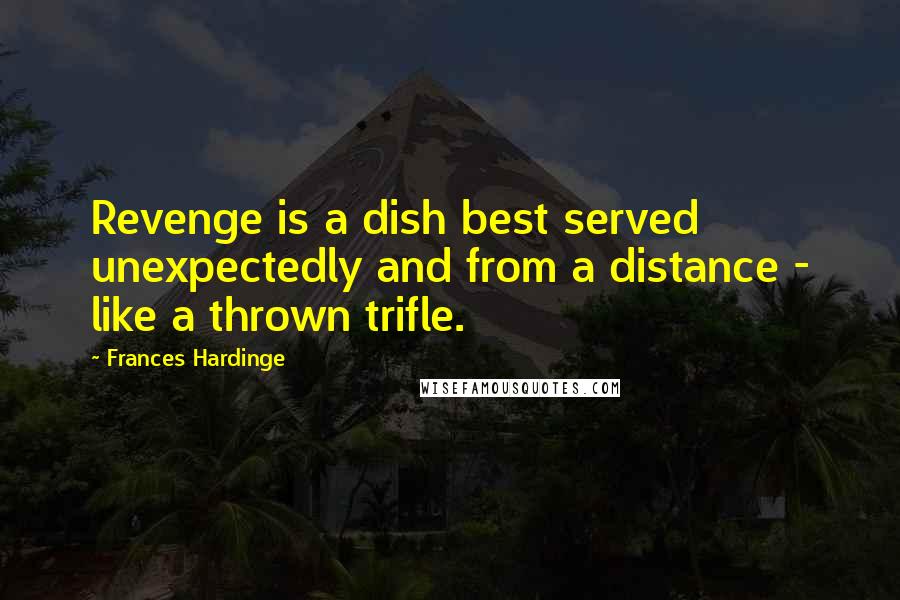 Revenge is a dish best served unexpectedly and from a distance - like a thrown trifle.

- Frances Hardinge

WISEFAMOUSQUOTES.COM